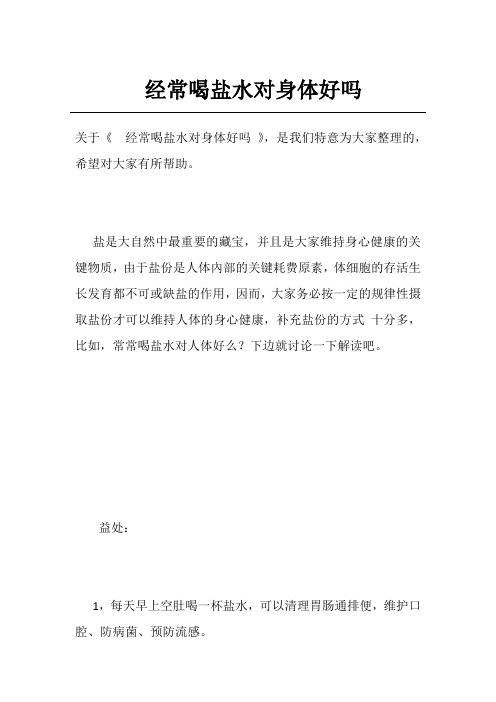 经常喝盐水对身体好吗

关于《 经常喝盐水对身体好吗 》，是我们特意为大家整理的，希望对大家有所帮助。

盐是大自然中最重要的藏宝，并且是大家维持身心健康的关键物质，由于盐份是人体内部的关键耗费原素，体细胞的存活生长发育都不可或缺盐的作用，因而，大家务必按一定的规律性摄取盐份才可以维持人体的身心健康，补充盐份的方式 十分多，比如，常常喝盐水对人体好么？下边就讨论一下解读吧。

益处：

1，每天早上空肚喝一杯盐水，可以清理胃肠通排便，维护口腔、防病菌、预防流感。